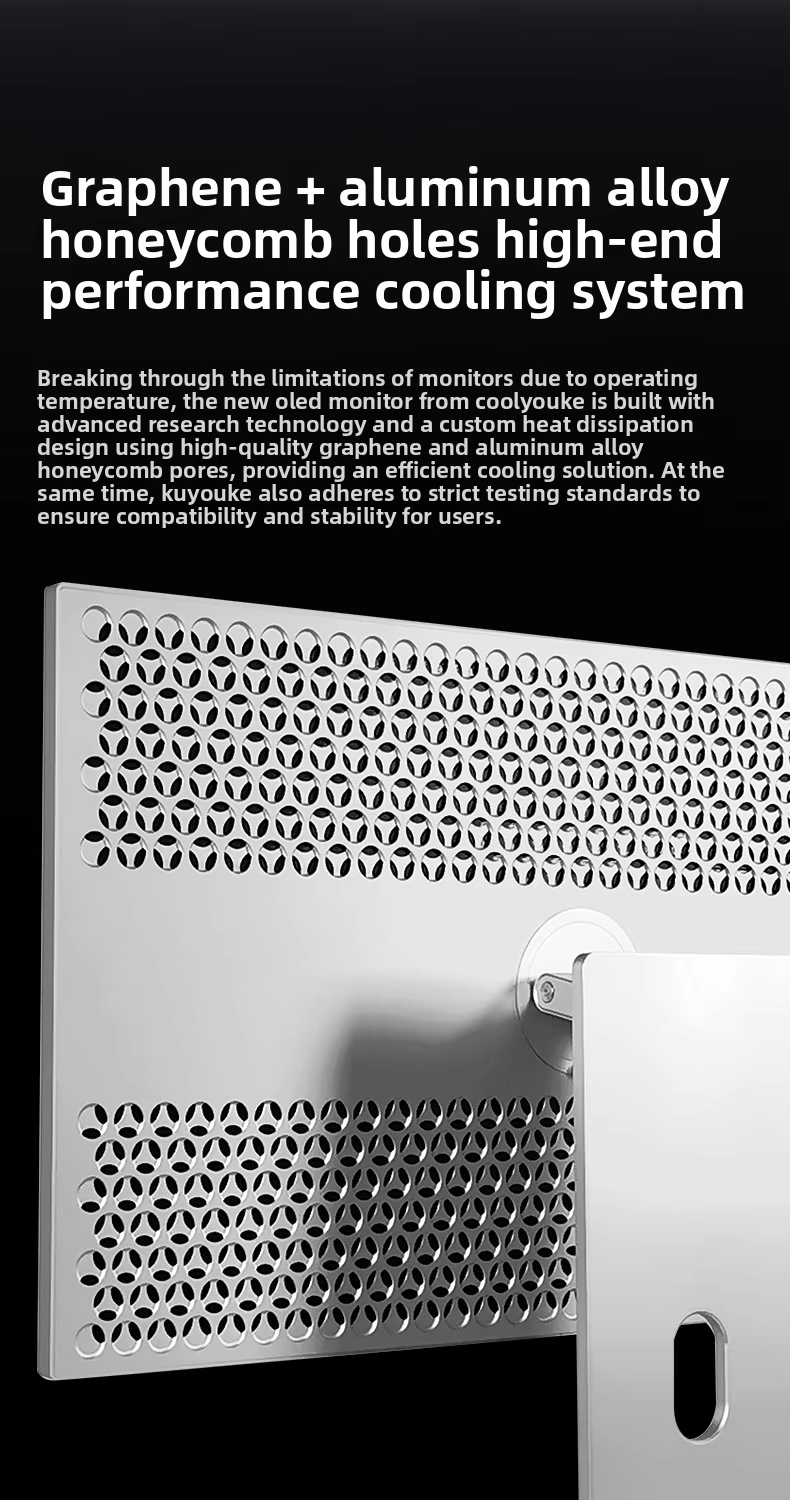 Graphene + aluminum alloy honeycomb holes high-end performance cooling system

Breaking through the limitations of monitors due to operating temperature, the new oled monitor from coolyouke is built with advanced research technology and a custom heat dissipation design using high-quality graphene and aluminum alloy honeycomb pores, providing an efficient cooling solution. At the same time, kuyouke also adheres to strict testing standards to ensure compatibility and stability for users.